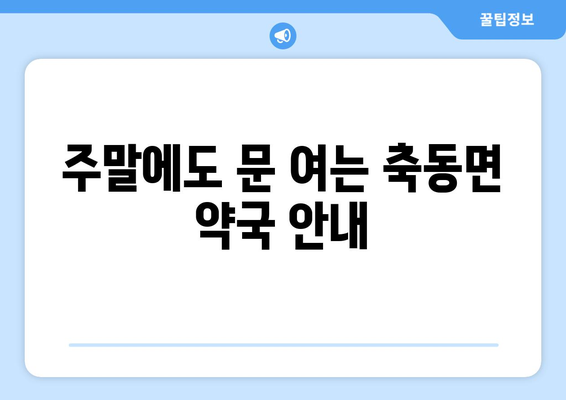 꿀팁정보

주말에도 문 여는 축동면 약국 안내